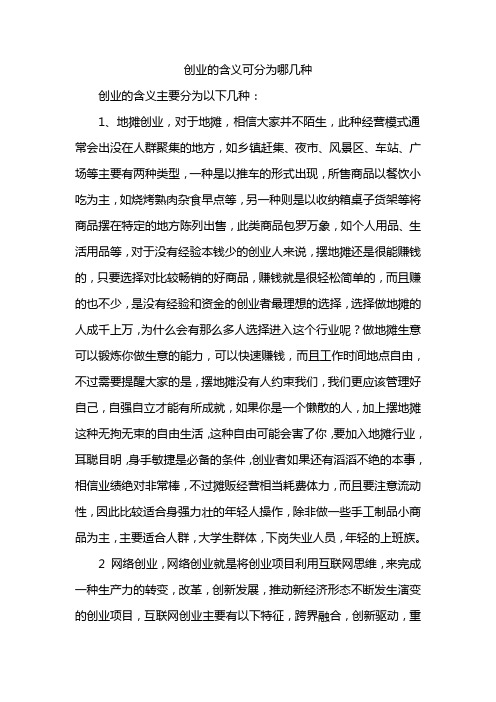 创业的含义可分为哪几种

创业的含义主要分为以下几种：

1、地摊创业，对于地摊，相信大家并不陌生，此种经营模式通常会出没在人群聚集的地方，如乡镇赶集、夜市、风景区、车站、广场等主要有两种类型，一种是以推车的形式出现，所售商品以餐饮小吃为主，如烧烤熟肉杂食早点等，另一种则是以收纳箱桌子货架等将商品摆在特定的地方陈列出售，此类商品包罗万象，如个人用品、生活用品等，对于没有经验本钱少的创业人来说，摆地摊还是很能赚钱的，只要选择对比较畅销的好商品，赚钱就是很轻松简单的，而且赚的也不少，是没有经验和资金的创业者最理想的选择，选择做地摊的人成千上万，为什么会有那么多人选择进入这个行业呢？做地摊生意可以锻炼你做生意的能力，可以快速赚钱，而且工作时间地点自由，不过需要提醒大家的是，摆地摊没有人约束我们，我们更应该管理好自己，自强自立才能有所成就，如果你是一个懒散的人，加上摆地摊这种无拘无束的自由生活，这种自由可能会害了你，要加入地摊行业，耳聪目明，身手敏捷是必备的条件，创业者如果还有滔滔不绝的本事，相信业绩绝对非常棒，不过摊贩经营相当耗费体力，而且要注意流动性，因此比较适合身强力壮的年轻人操作，除非做一些手工制品小商品为主，主要适合人群，大学生群体，下岗失业人员，年轻的上班族。

2 网络创业，网络创业就是将创业项目利用互联网思维，来完成一种生产力的转变，改革，创新发展，推动新经济形态不断发生演变的创业项目，互联网创业主要有以下特征，跨界融合，创新驱动，重